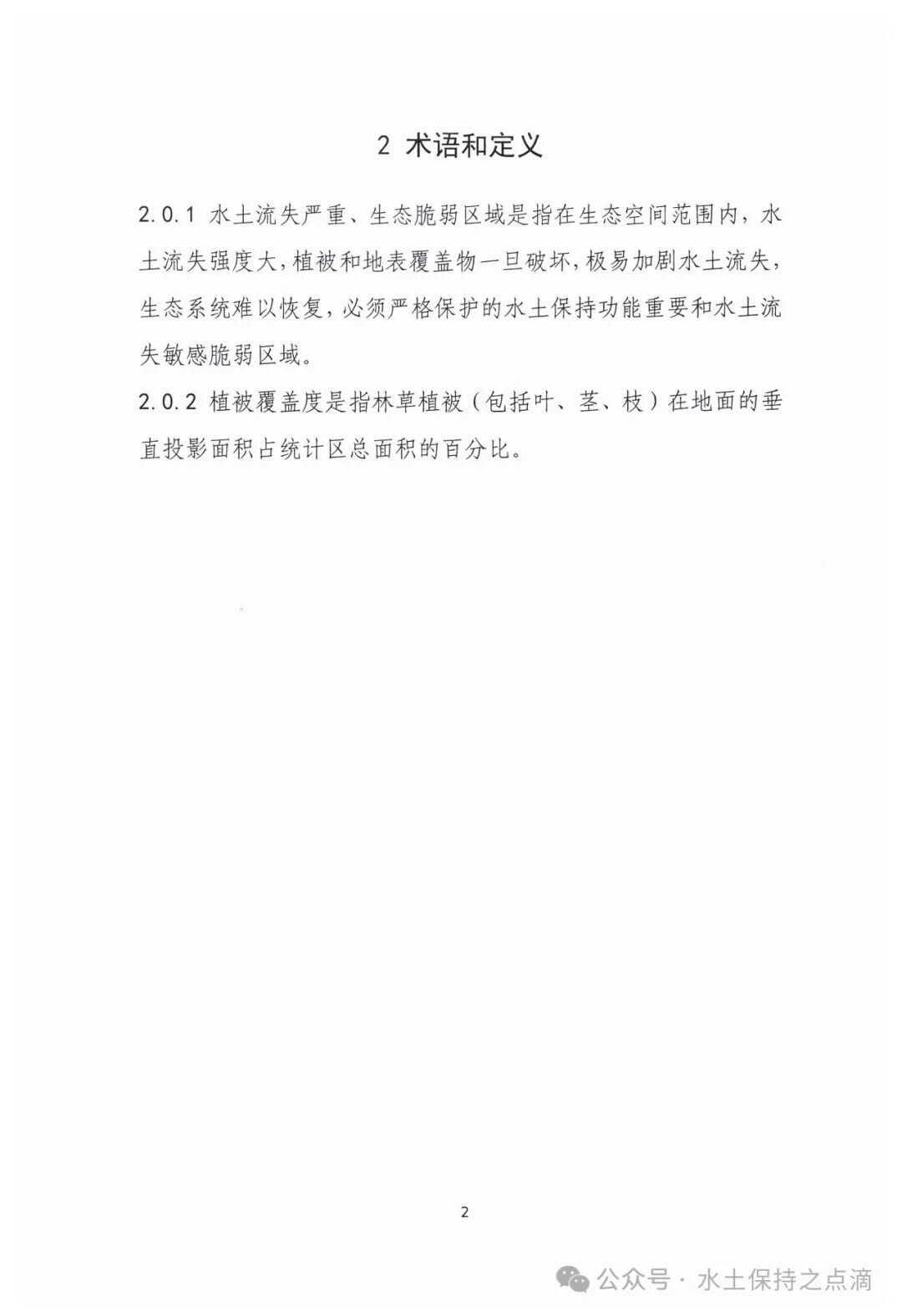 2 术语和定义

2.0.1 水土流失严重、生态脆弱区域是指在生态空间范围内，水土流失强度大，植被和地表覆盖物一旦破坏，极易加剧水土流失，生态系统难以恢复，必须严格保护的水土保持功能重要和水土流失敏感脆弱区域。

2.0.2 植被覆盖度是指林草植被（包括叶、茎、枝）在地面的垂直投影面积占统计区总面积的百分比。

2

公众号 · 水土保持之点滴